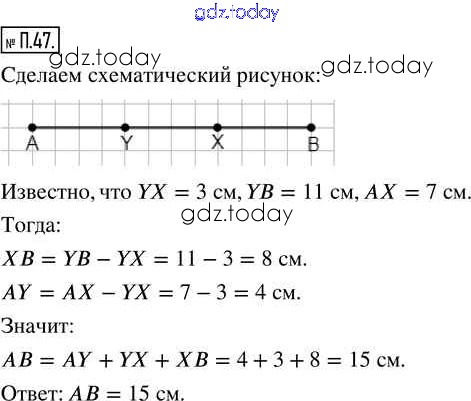 gdz.today

№ П.47.

gdz.today

Сделаем схематический рисунок: gdz.today

A Y X B

Известно, что $YX = 3$ см, $YB = 11$ см, $AX = 7$ см.

gdz.today

Тогда:

$XB = YB - YX = 11 - 3 = 8$ см.

$AY = AX - YX = 7 - 3 = 4$ см.

Значит:

$AB = AY + YX + XB = 4 + 3 + 8 = 15$ см.

Ответ: $AB = 15$ см.